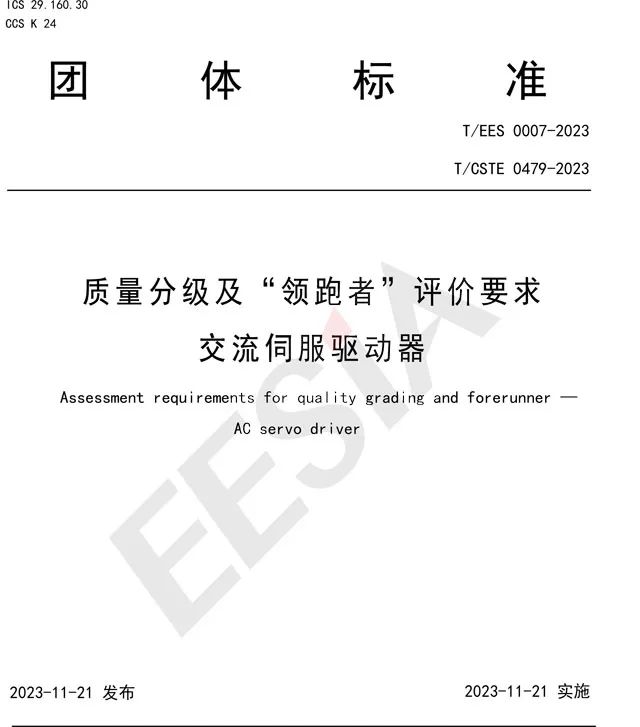 ICS 29.160.30
CCS K 24

团 体 标 准

T/EES 0007-2023

T/CSTE 0479-2023

质量分级及“领跑者”评价要求
交流伺服驱动器

Assessment requirements for quality grading and forerunner —
AC servo driver

EESIA

2023-11-21 发布

2023-11-21 实施